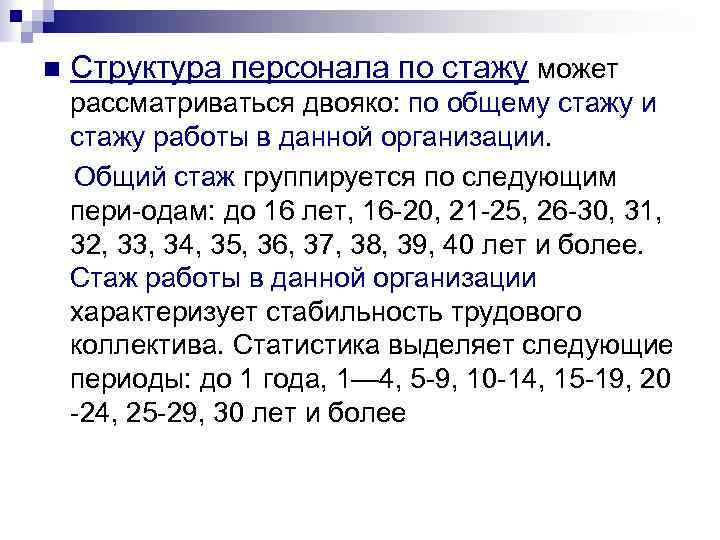 Структура персонала по стажу может рассматриваться двояко: по общему стажу и стажу работы в данной организации.

Общий стаж группируется по следующим пери-одам: до 16 лет, 16-20, 21-25, 26-30, 31, 32, 33, 34, 35, 36, 37, 38, 39, 40 лет и более. Стаж работы в данной организации характеризует стабильность трудового коллектива. Статистика выделяет следующие периоды: до 1 года, 1—4, 5-9, 10-14, 15-19, 20 -24, 25-29, 30 лет и более